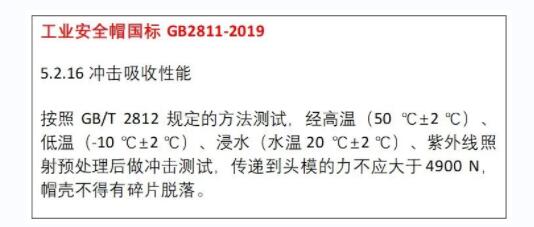 工业安全帽国标 GB2811-2019

5.2.16 冲击吸收性能

按照 GB/T 2812 规定的方法测试，经高温（50 ℃±2 ℃）、低温（-10 ℃±2 ℃）、浸水（水温 20 ℃±2 ℃）、紫外线照射预处理后做冲击测试，传递到头模的力不应大于 4900 N，帽壳不得有碎片脱落。